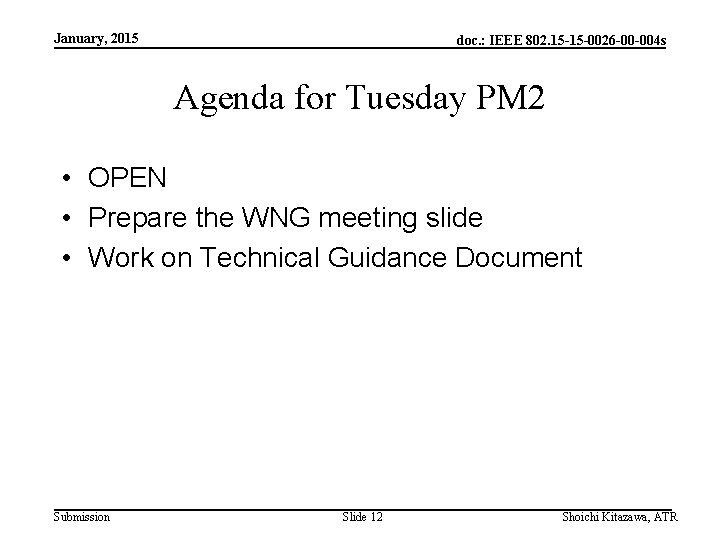 January, 2015

doc.: IEEE 802.15-15-0026-00-004s

Agenda for Tuesday PM2

• OPEN
• Prepare the WNG meeting slide
• Work on Technical Guidance Document

Submission

Slide 12

Shoichi Kitazawa, ATR